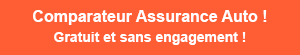 Comparateur Assurance Auto !
Gratuit et sans engagement !